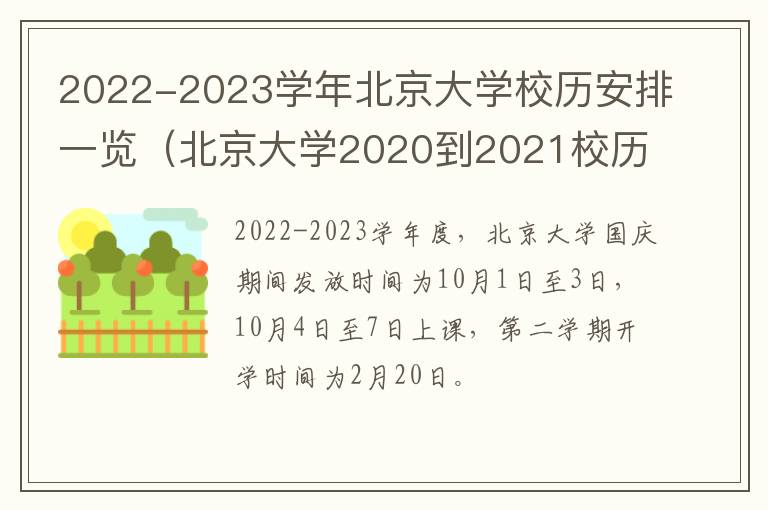 2022-2023学年北京大学校历安排一览（北京大学2020到2021校历

2022-2023学年度，北京大学国庆期间发放时间为10月1日至3日，10月4日至7日上课，第二学期开学时间为2月20日。